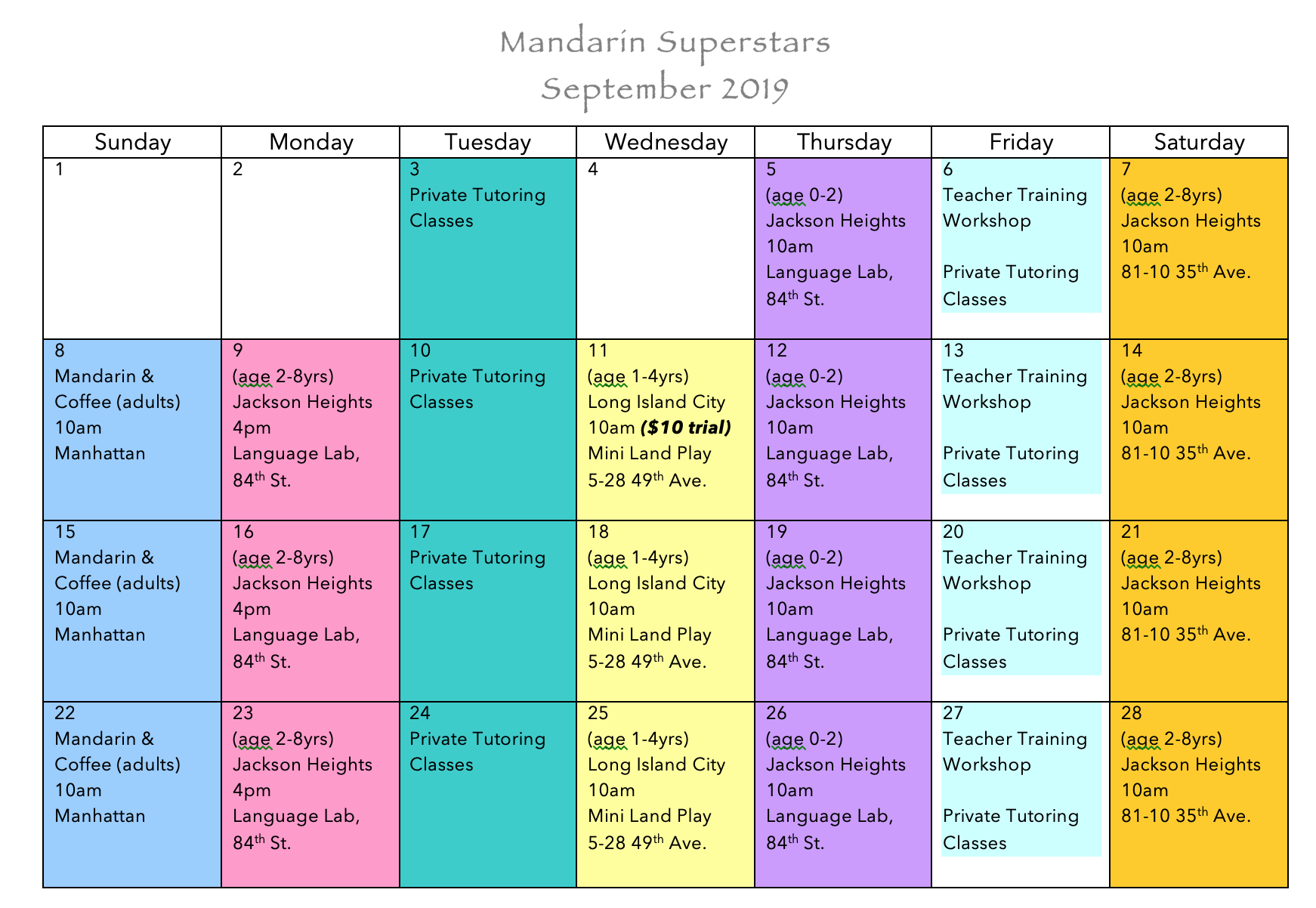 Mandarin Superstars
September 2019

| Sunday | Monday | Tuesday | Wednesday | Thursday | Friday | Saturday |
|---|---|---|---|---|---|---|
| 1 | 2 | 3 Private Tutoring Classes | 4 | 5 (age 0-2) Jackson Heights 10am Language Lab, 84th St. | 6 Teacher Training Workshop Private Tutoring Classes | 7 (age 2-8yrs) Jackson Heights 10am 81-10 35th Ave. |
| 8 Mandarin & Coffee (adults) 10am Manhattan | 9 (age 2-8yrs) Jackson Heights 4pm Language Lab, 84th St. | 10 Private Tutoring Classes | 11 (age 1-4yrs) Long Island City 10am ($10 trial) Mini Land Play 5-28 49th Ave. | 12 (age 0-2) Jackson Heights 10am Language Lab, 84th St. | 13 Teacher Training Workshop Private Tutoring Classes | 14 (age 2-8yrs) Jackson Heights 10am 81-10 35th Ave. |
| 15 Mandarin & Coffee (adults) 10am Manhattan | 16 (age 2-8yrs) Jackson Heights 4pm Language Lab, 84th St. | 17 Private Tutoring Classes | 18 (age 1-4yrs) Long Island City 10am Mini Land Play 5-28 49th Ave. | 19 (age 0-2) Jackson Heights 10am Language Lab, 84th St. | 20 Teacher Training Workshop Private Tutoring Classes | 21 (age 2-8yrs) Jackson Heights 10am 81-10 35th Ave. |
| 22 Mandarin & Coffee (adults) 10am Manhattan | 23 (age 2-8yrs) Jackson Heights 4pm Language Lab, 84th St. | 24 Private Tutoring Classes | 25 (age 1-4yrs) Long Island City 10am Mini Land Play 5-28 49th Ave. | 26 (age 0-2) Jackson Heights 10am Language Lab, 84th St. | 27 Teacher Training Workshop Private Tutoring Classes | 28 (age 2-8yrs) Jackson Heights 10am 81-10 35th Ave. |